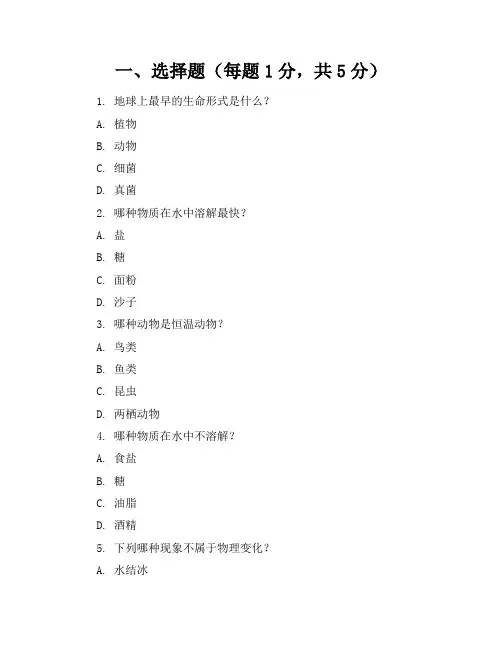 一、选择题（每题 1 分，共 5 分）

1. 地球上最早的生命形式是什么？

A. 植物

B. 动物

C. 细菌

D. 真菌

2. 哪种物质在水中溶解最快？

A. 盐

B. 糖

C. 面粉

D. 沙子

3. 哪种动物是恒温动物？

A. 鸟类

B. 鱼类

C. 昆虫

D. 两栖动物

4. 哪种物质在水中不溶解？

A. 食盐

B. 糖

C. 油脂

D. 酒精

5. 下列哪种现象不属于物理变化？

A. 水结冰